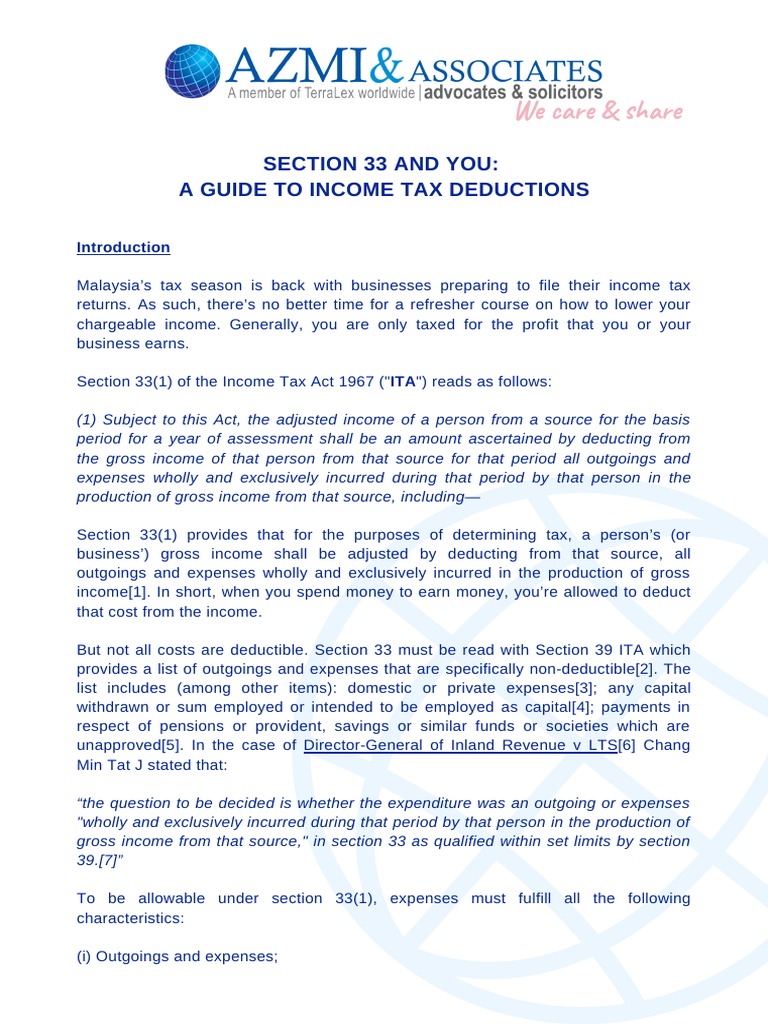 AZMI& ASSOCIATES
A member of TerraLex worldwide | advocates & solicitors
We care & share

SECTION 33 AND YOU:
A GUIDE TO INCOME TAX DEDUCTIONS

Introduction

Malaysia's tax season is back with businesses preparing to file their income tax returns. As such, there's no better time for a refresher course on how to lower your chargeable income. Generally, you are only taxed for the profit that you or your business earns.

Section 33(1) of the Income Tax Act 1967 ("ITA") reads as follows:

(1) Subject to this Act, the adjusted income of a person from a source for the basis period for a year of assessment shall be an amount ascertained by deducting from the gross income of that person from that source for that period all outgoings and expenses wholly and exclusively incurred during that period by that person in the production of gross income from that source, including—

Section 33(1) provides that for the purposes of determining tax, a person's (or business') gross income shall be adjusted by deducting from that source, all outgoings and expenses wholly and exclusively incurred in the production of gross income[1]. In short, when you spend money to earn money, you're allowed to deduct that cost from the income.

But not all costs are deductible. Section 33 must be read with Section 39 ITA which provides a list of outgoings and expenses that are specifically non-deductible[2]. The list includes (among other items): domestic or private expenses[3]; any capital withdrawn or sum employed or intended to be employed as capital[4]; payments in respect of pensions or provident, savings or similar funds or societies which are unapproved[5]. In the case of Director-General of Inland Revenue v LTS[6] Chang Min Tat J stated that:

"the question to be decided is whether the expenditure was an outgoing or expenses "wholly and exclusively incurred during that period by that person in the production of gross income from that source," in section 33 as qualified within set limits by section 39.[7]"

To be allowable under section 33(1), expenses must fulfill all the following characteristics:

(i) Outgoings and expenses;